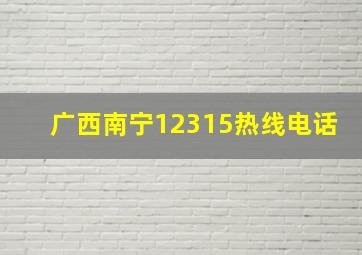 广西南宁12315热线电话